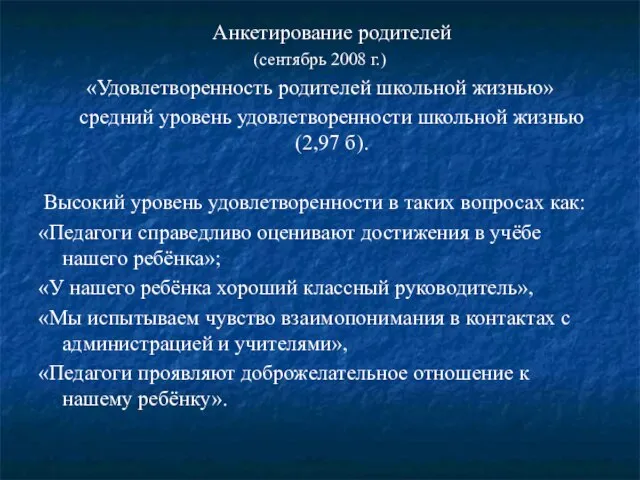 Анкетирование родителей
(сентябрь 2008 г.)
«Удовлетворенность родителей школьной жизнью»
средний уровень удовлетворенности школьной жизнью (2,97 б).

Высокий уровень удовлетворенности в таких вопросах как:
«Педагоги справедливо оценивают достижения в учёбе нашего ребёнка»;
«У нашего ребёнка хороший классный руководитель»,
«Мы испытываем чувство взаимопонимания в контактах с администрацией и учителями»,
«Педагоги проявляют доброжелательное отношение к нашему ребёнку».